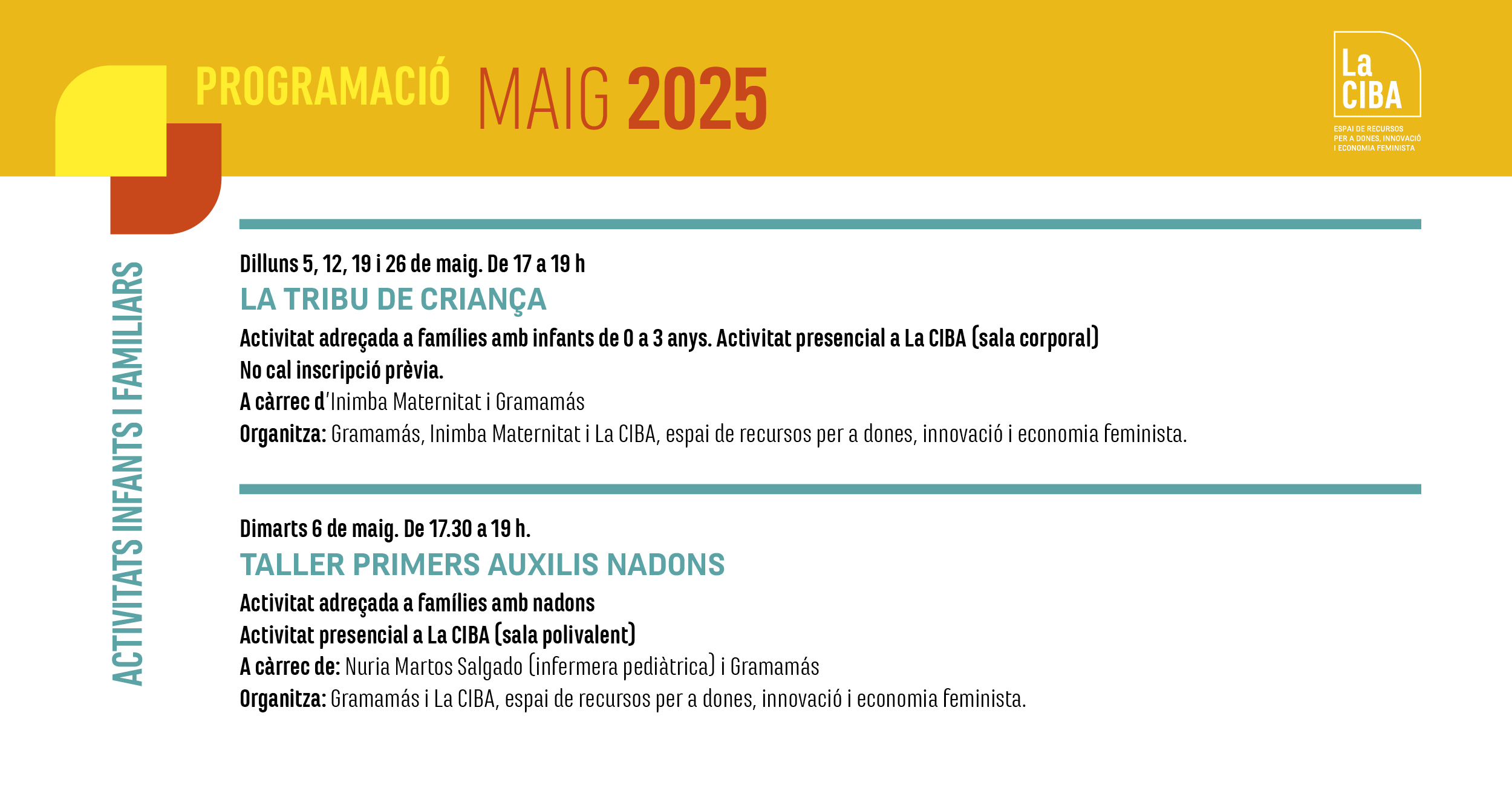 PROGRAMACIÓ MAIG 2025

La CIBA
ESPAI DE RECURSOS PER A DONES, INNOVACIÓ I ECONOMIA FEMINISTA

ACTIVITATS INFANTS I FAMILIARS

Dilluns 5, 12, 19 i 26 de maig. De 17 a 19 h
LA TRIBU DE CRIANÇA
Activitat adreçada a famílies amb infants de 0 a 3 anys. Activitat presencial a La CIBA (sala corporal)
No cal inscripció prèvia.
A càrrec d'Inimba Maternitat i Gramamás
Organitza: Gramamás, Inimba Maternitat i La CIBA, espai de recursos per a dones, innovació i economia feminista.

Dimarts 6 de maig. De 17.30 a 19 h.
TALLER PRIMERS AUXILIS NADONS
Activitat adreçada a famílies amb nadons
Activitat presencial a La CIBA (sala polivalent)
A càrrec de: Nuria Martos Salgado (infermera pediàtrica) i Gramamás
Organitza: Gramamás i La CIBA, espai de recursos per a dones, innovació i economia feminista.